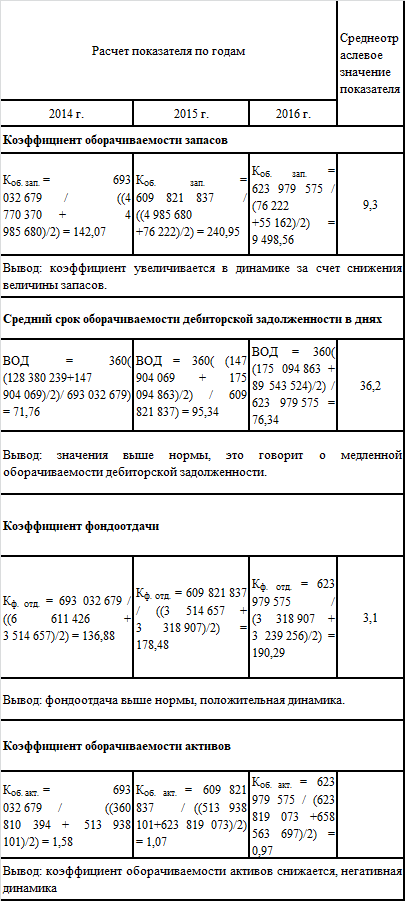 | Расчет показателя по годам | | | Среднеотраслевое значение показателя |
|---|---|---|---|
| 2014 г. | 2015 г. | 2016 г. | |
| **Коэффициент оборачиваемости запасов** | | | |
| $К_{об. зап.}$ = 693 032 679 / ((4 770 370 + 4 985 680)/2) = 142,07 | $К_{об. зап.}$ = 609 821 837 / ((4 985 680 +76 222)/2) = 240,95 | $К_{об. зап.}$ = 623 979 575 / (76 222 +55 162)/2) = 9 498,56 | 9,3 |
| Вывод: коэффициент увеличивается в динамике за счет снижения величины запасов. | | | |
| **Средний срок оборачиваемости дебиторской задолженности в днях** | | | |
| ВОД = 360( (128 380 239+147 904 069)/2)/ 693 032 679) = 71,76 | ВОД = 360( (147 904 069 + 175 094 863)/2) / 609 821 837) = 95,34 | ВОД = 360( (175 094 863 + 89 543 524)/2) / 623 979 575 = 76,34 | 36,2 |
| Вывод: значения выше нормы, это говорит о медленной оборачиваемости дебиторской задолженности. | | | |
| **Коэффициент фондоотдачи** | | | |
| $К_{ф. отд.}$ = 693 032 679 / ((6 611 426 + 3 514 657)/2) = 136,88 | $К_{ф. отд.}$ = 609 821 837 / ((3 514 657 + 3 318 907)/2) = 178,48 | $К_{ф. отд.}$ = 623 979 575 / (3 318 907 + 3 239 256)/2) = 190,29 | 3,1 |
| Вывод: фондоотдача выше нормы, положительная динамика. | | | |
| **Коэффициент оборачиваемости активов** | | | |
| $К_{об. акт.}$ = 693 032 679 / ((360 810 394 + 513 938 101)/2) = 1,58 | $К_{об. акт.}$ = 609 821 837 / ((513 938 101+623 819 073)/2) = 1,07 | $К_{об. акт.}$ = 623 979 575 / (623 819 073 +658 563 697)/2) = 0,97 | |
| Вывод: коэффициент оборачиваемости активов снижается, негативная динамика | | | |